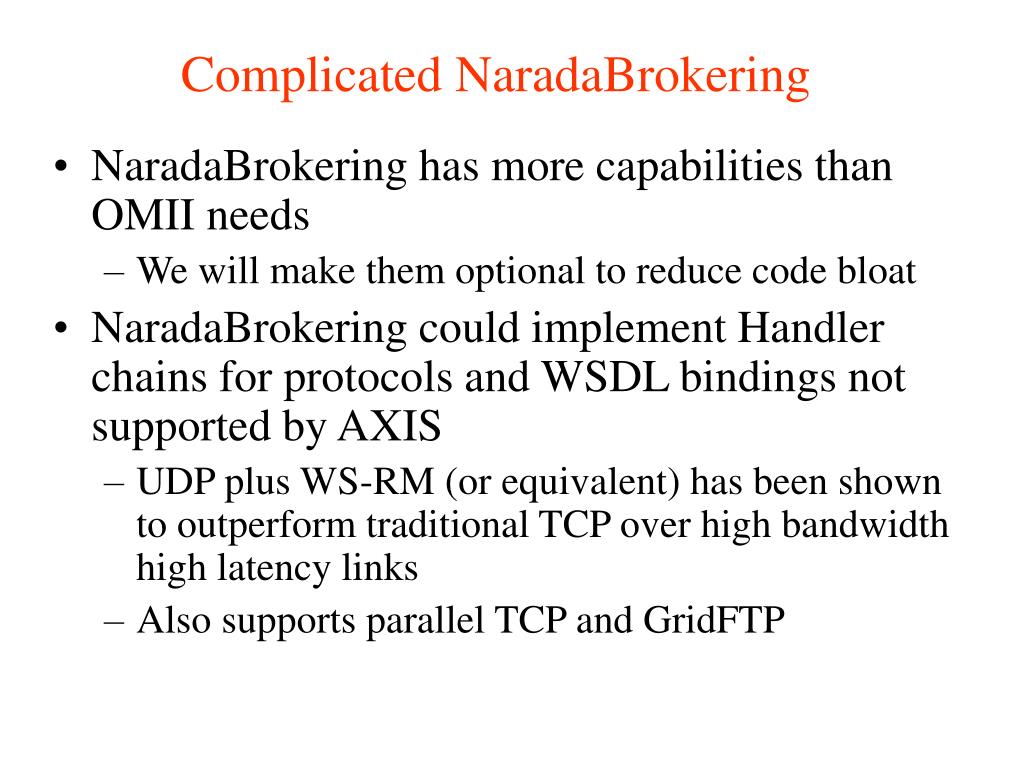 Complicated NaradaBrokering

• NaradaBrokering has more capabilities than OMII needs
  – We will make them optional to reduce code bloat
• NaradaBrokering could implement Handler chains for protocols and WSDL bindings not supported by AXIS
  – UDP plus WS-RM (or equivalent) has been shown to outperform traditional TCP over high bandwidth high latency links
  – Also supports parallel TCP and GridFTP